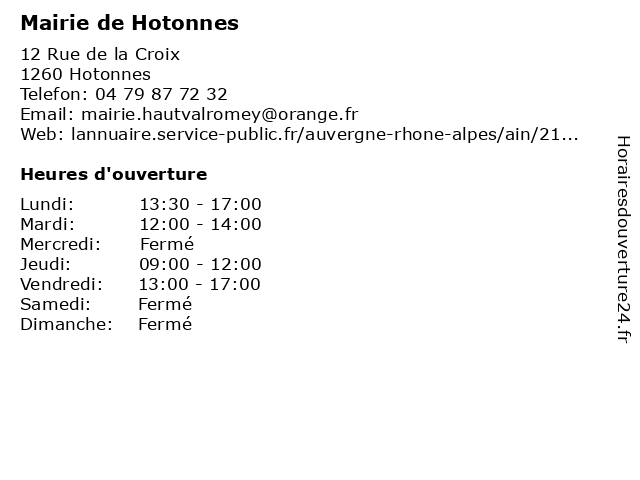 Mairie de Hotonnes

12 Rue de la Croix
1260 Hotonnes
Telefon: 04 79 87 72 32
Email: mairie.hautvalromey@orange.fr
Web: lannuaire.service-public.fr/auvergne-rhone-alpes/ain/21...

Heures d'ouverture

| | |
|---|---|
| Lundi: | 13:30 - 17:00 |
| Mardi: | 12:00 - 14:00 |
| Mercredi: | Fermé |
| Jeudi: | 09:00 - 12:00 |
| Vendredi: | 13:00 - 17:00 |
| Samedi: | Fermé |
| Dimanche: | Fermé |

Horairesdouverture24.fr